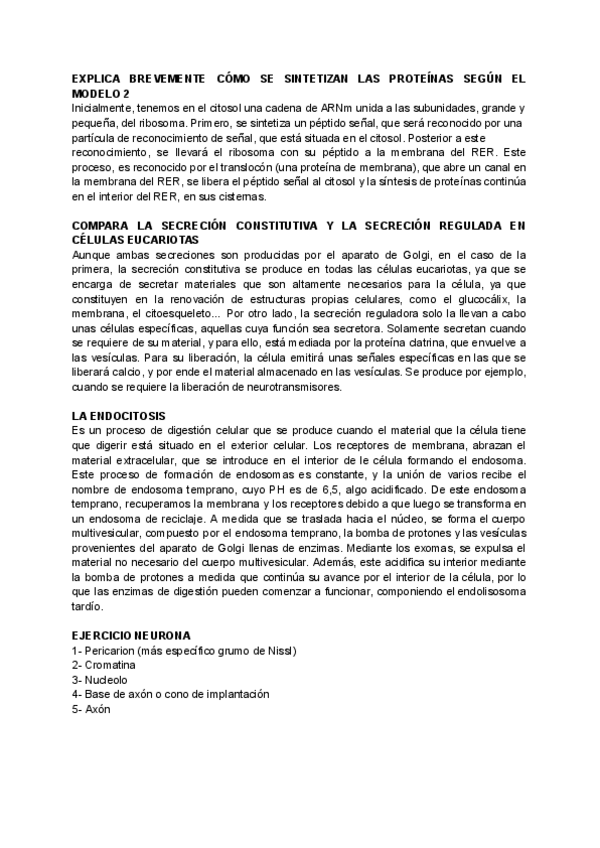 EXPLICA BREVEMENTE CÓMO SE SINTETIZAN LAS PROTEÍNAS SEGÚN EL MODELO 2
Inicialmente, tenemos en el citosol una cadena de ARNm unida a las subunidades, grande y pequeña, del ribosoma. Primero, se sintetiza un péptido señal, que será reconocido por una partícula de reconocimiento de señal, que está situada en el citosol. Posterior a este reconocimiento, se llevará el ribosoma con su péptido a la membrana del RER. Este proceso, es reconocido por el translocón (una proteína de membrana), que abre un canal en la membrana del RER, se libera el péptido señal al citosol y la síntesis de proteínas continúa en el interior del RER, en sus cisternas.

COMPARA LA SECRECIÓN CONSTITUTIVA Y LA SECRECIÓN REGULADA EN CÉLULAS EUCARIOTAS
Aunque ambas secreciones son producidas por el aparato de Golgi, en el caso de la primera, la secreción constitutiva se produce en todas las células eucariotas, ya que se encarga de secretar materiales que son altamente necesarios para la célula, ya que constituyen en la renovación de estructuras propias celulares, como el glucocálix, la membrana, el citoesqueleto... Por otro lado, la secreción reguladora solo la llevan a cabo unas células específicas, aquellas cuya función sea secretora. Solamente secretan cuando se requiere de su material, y para ello, está mediada por la proteína clatrina, que envuelve a las vesículas. Para su liberación, la célula emitirá unas señales específicas en las que se liberará calcio, y por ende el material almacenado en las vesículas. Se produce por ejemplo, cuando se requiere la liberación de neurotransmisores.

LA ENDOCITOSIS
Es un proceso de digestión celular que se produce cuando el material que la célula tiene que digerir está situado en el exterior celular. Los receptores de membrana, abrazan el material extracelular, que se introduce en el interior de le célula formando el endosoma. Este proceso de formación de endosomas es constante, y la unión de varios recibe el nombre de endosoma temprano, cuyo PH es de 6,5, algo acidificado. De este endosoma temprano, recuperamos la membrana y los receptores debido a que luego se transforma en un endosoma de reciclaje. A medida que se traslada hacia el núcleo, se forma el cuerpo multivesicular, compuesto por el endosoma temprano, la bomba de protones y las vesículas provenientes del aparato de Golgi llenas de enzimas. Mediante los exomas, se expulsa el material no necesario del cuerpo multivesicular. Además, este acidifica su interior mediante la bomba de protones a medida que continúa su avance por el interior de la célula, por lo que las enzimas de digestión pueden comenzar a funcionar, componiendo el endolisosoma tardío.

EJERCICIO NEURONA
1- Pericarion (más específico grumo de Nissl)
2- Cromatina
3- Nucleolo
4- Base de axón o cono de implantación
5- Axón